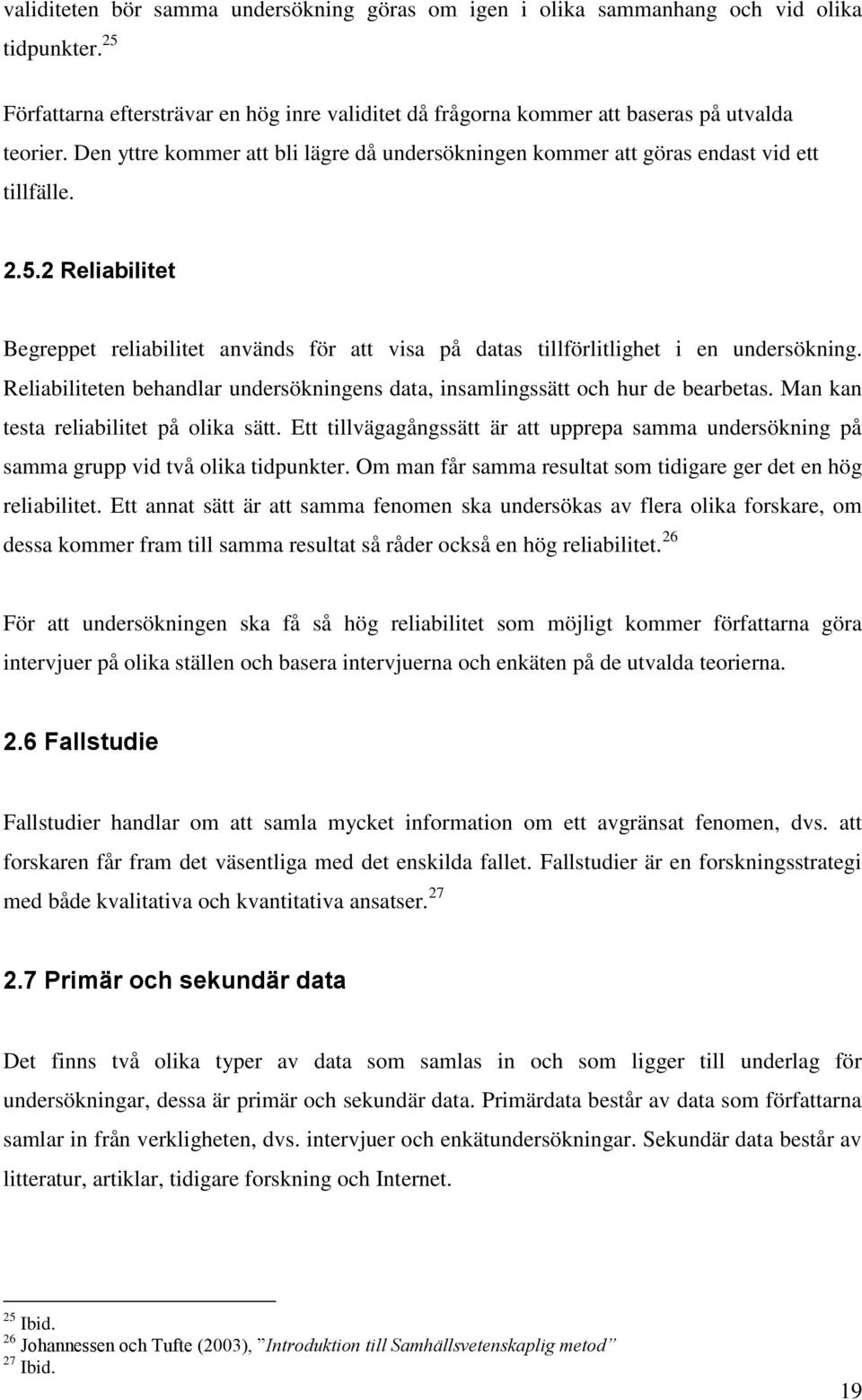 validiteten bör samma undersökning göras om igen i olika sammanhang och vid olika tidpunkter.$^{25}$

Författarna eftersträvar en hög inre validitet då frågorna kommer att baseras på utvalda teorier. Den yttre kommer att bli lägre då undersökningen kommer att göras endast vid ett tillfälle.

2.5.2 Reliabilitet

Begreppet reliabilitet används för att visa på datas tillförlitlighet i en undersökning. Reliabiliteten behandlar undersökningens data, insamlingssätt och hur de bearbetas. Man kan testa reliabilitet på olika sätt. Ett tillvägagångssätt är att upprepa samma undersökning på samma grupp vid två olika tidpunkter. Om man får samma resultat som tidigare ger det en hög reliabilitet. Ett annat sätt är att samma fenomen ska undersökas av flera olika forskare, om dessa kommer fram till samma resultat så råder också en hög reliabilitet.$^{26}$

För att undersökningen ska få så hög reliabilitet som möjligt kommer författarna göra intervjuer på olika ställen och basera intervjuerna och enkäten på de utvalda teorierna.

2.6 Fallstudie

Fallstudier handlar om att samla mycket information om ett avgränsat fenomen, dvs. att forskaren får fram det väsentliga med det enskilda fallet. Fallstudier är en forskningsstrategi med både kvalitativa och kvantitativa ansatser.$^{27}$

2.7 Primär och sekundär data

Det finns två olika typer av data som samlas in och som ligger till underlag för undersökningar, dessa är primär och sekundär data. Primärdata består av data som författarna samlar in från verkligheten, dvs. intervjuer och enkätundersökningar. Sekundär data består av litteratur, artiklar, tidigare forskning och Internet.

$^{25}$ Ibid.
$^{26}$ Johannessen och Tufte (2003), ”Introduktion till Samhällsvetenskaplig metod”
$^{27}$ Ibid.

19